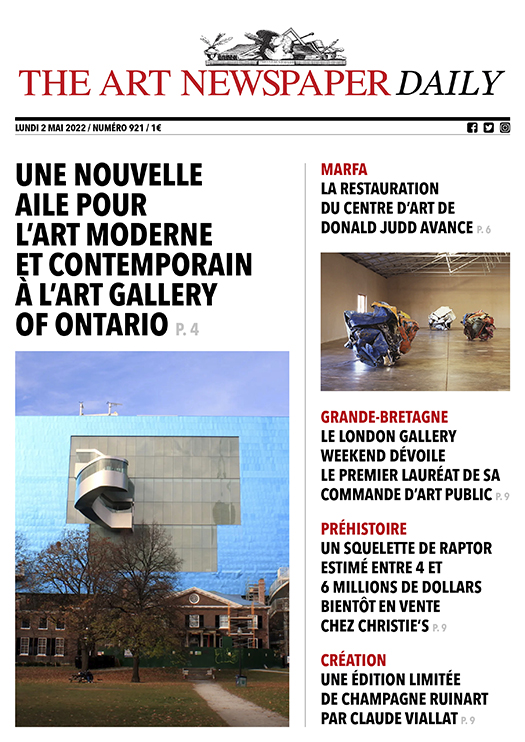 THE ART NEWSPAPER DAILY

LUNDI 2 MAI 2022 / NUMÉRO 921 / 1€

UNE NOUVELLE AILE POUR L'ART MODERNE ET CONTEMPORAIN À L'ART GALLERY OF ONTARIO P. 4

MARFA
LA RESTAURATION DU CENTRE D'ART DE DONALD JUDD AVANCE P. 6

GRANDE-BRETAGNE
LE LONDON GALLERY WEEKEND DÉVOILE LE PREMIER LAURÉAT DE SA COMMANDE D'ART PUBLIC P. 9

PRÉHISTOIRE
UN SQUELETTE DE RAPTOR ESTIMÉ ENTRE 4 ET 6 MILLIONS DE DOLLARS BIENTÔT EN VENTE CHEZ CHRISTIE'S P. 9

CRÉATION
UNE ÉDITION LIMITÉE DE CHAMPAGNE RUINART PAR CLAUDE VIALLAT P. 9